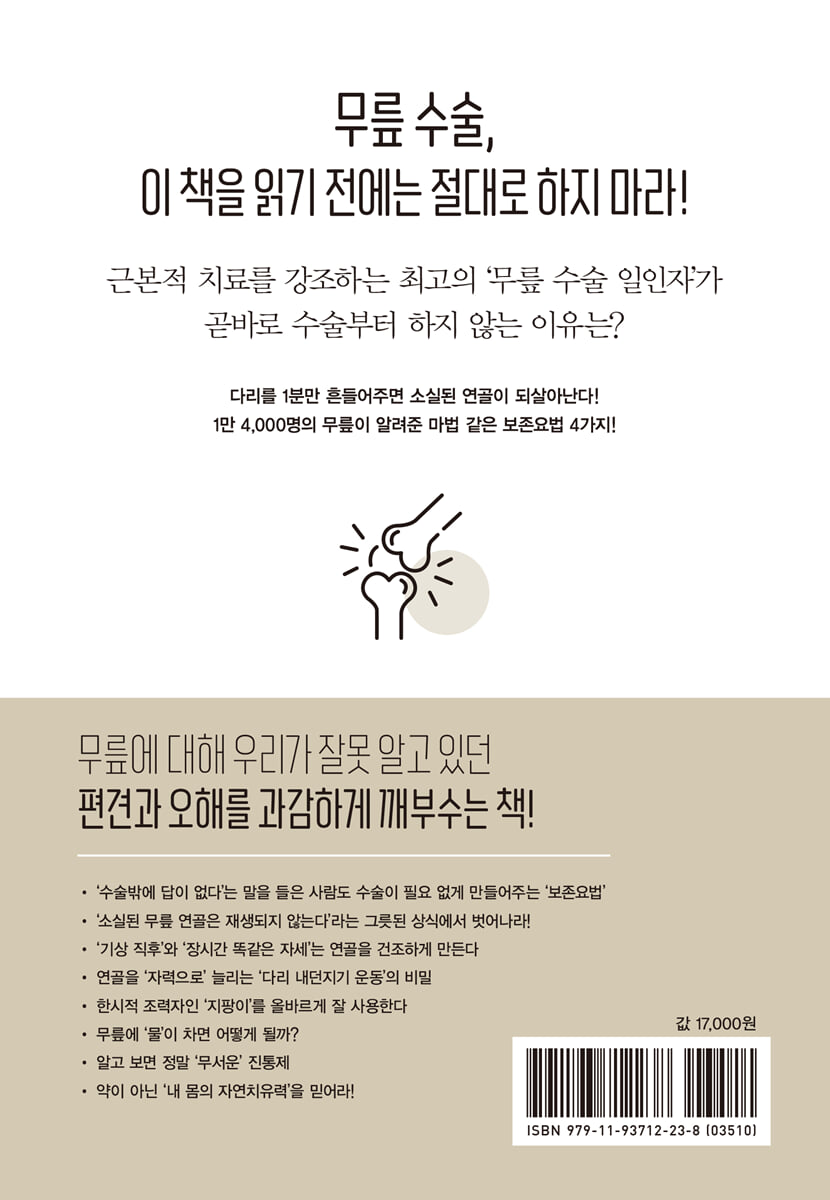 무릎 수술,
이 책을 읽기 전에는 절대로 하지 마라!

근본적 치료를 강조하는 최고의 '무릎 수술 일인자'가
곧바로 수술부터 하지 않는 이유는?

다리를 1분만 흔들어주면 소실된 연골이 되살아난다!
1만 4,000명의 무릎이 알려준 마법 같은 보존요법 4가지!

무릎에 대해 우리가 잘못 알고 있던
편견과 오해를 과감하게 깨부수는 책!

• '수술밖에 답이 없다'는 말을 들은 사람도 수술이 필요 없게 만들어주는 '보존요법'
• '소실된 무릎 연골은 재생되지 않는다'라는 그릇된 상식에서 벗어나라!
• '기상 직후'와 '장시간 똑같은 자세'는 연골을 건조하게 만든다
• 연골을 '자력으로' 늘리는 '다리 내던지기 운동'의 비밀
• 한시적 조력자인 '지팡이'를 올바르게 잘 사용한다
• 무릎에 '물'이 차면 어떻게 될까?
• 알고 보면 정말 '무서운' 진통제
• 약이 아닌 '내 몸의 자연치유력'을 믿어라!

값 17,000원

ISBN 979-11-93712-23-8 (03510)